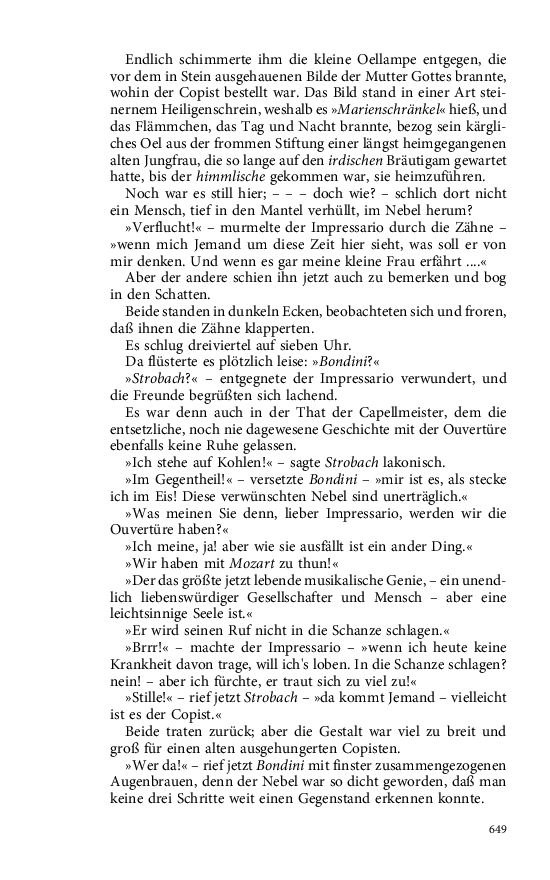 Endlich schimmerte ihm die kleine Oellampe entgegen, die vor dem in Stein ausgehauenen Bilde der Mutter Gottes brannte, wohin der Copist bestellt war. Das Bild stand in einer Art steinernem Heiligenschrein, weshalb es »Marienschränkel« hieß, und das Flämmchen, das Tag und Nacht brannte, bezog sein kärgliches Oel aus der frommen Stiftung einer längst heimgegangenen alten Jungfrau, die so lange auf den irdischen Bräutigam gewartet hatte, bis der himmlische gekommen war, sie heimzuführen.

Noch war es still hier; – – – doch wie? – schlich dort nicht ein Mensch, tief in den Mantel verhüllt, im Nebel herum?

»Verflucht!« – murmelte der Impressario durch die Zähne – »wenn mich Jemand um diese Zeit hier sieht, was soll er von mir denken. Und wenn es gar meine kleine Frau erfährt ....«

Aber der andere schien ihn jetzt auch zu bemerken und bog in den Schatten.

Beide standen in dunkeln Ecken, beobachteten sich und froren, daß ihnen die Zähne klapperten.

Es schlug dreiviertel auf sieben Uhr.

Da flüsterte es plötzlich leise: »Bondini?«

»Strobach?« – entgegnete der Impressario verwundert, und die Freunde begrüßten sich lachend.

Es war denn auch in der That der Capellmeister, dem die entsetzliche, noch nie dagewesene Geschichte mit der Ouvertüre ebenfalls keine Ruhe gelassen.

»Ich stehe auf Kohlen!« – sagte Strobach lakonisch.

»Im Gegentheil!« – versetzte Bondini – »mir ist es, als stecke ich im Eis! Diese verwünschten Nebel sind unerträglich.«

»Was meinen Sie denn, lieber Impressario, werden wir die Ouvertüre haben?«

»Ich meine, ja! aber wie sie ausfällt ist ein ander Ding.«

»Wir haben mit Mozart zu thun!«

»Der das größte jetzt lebende musikalische Genie, – ein unendlich liebenswürdiger Gesellschafter und Mensch – aber eine leichtsinnige Seele ist.«

»Er wird seinen Ruf nicht in die Schanze schlagen.«

»Brrr!« – machte der Impressario – »wenn ich heute keine Krankheit davon trage, will ich's loben. In die Schanze schlagen? nein! – aber ich fürchte, er traut sich zu viel zu!«

»Stille!« – rief jetzt Strobach – »da kommt Jemand – vielleicht ist es der Copist.«

Beide traten zurück; aber die Gestalt war viel zu breit und groß für einen alten ausgehungerten Copisten.

»Wer da!« – rief jetzt Bondini mit finster zusammengezogenen Augenbrauen, denn der Nebel war so dicht geworden, daß man keine drei Schritte weit einen Gegenstand erkennen konnte.

649